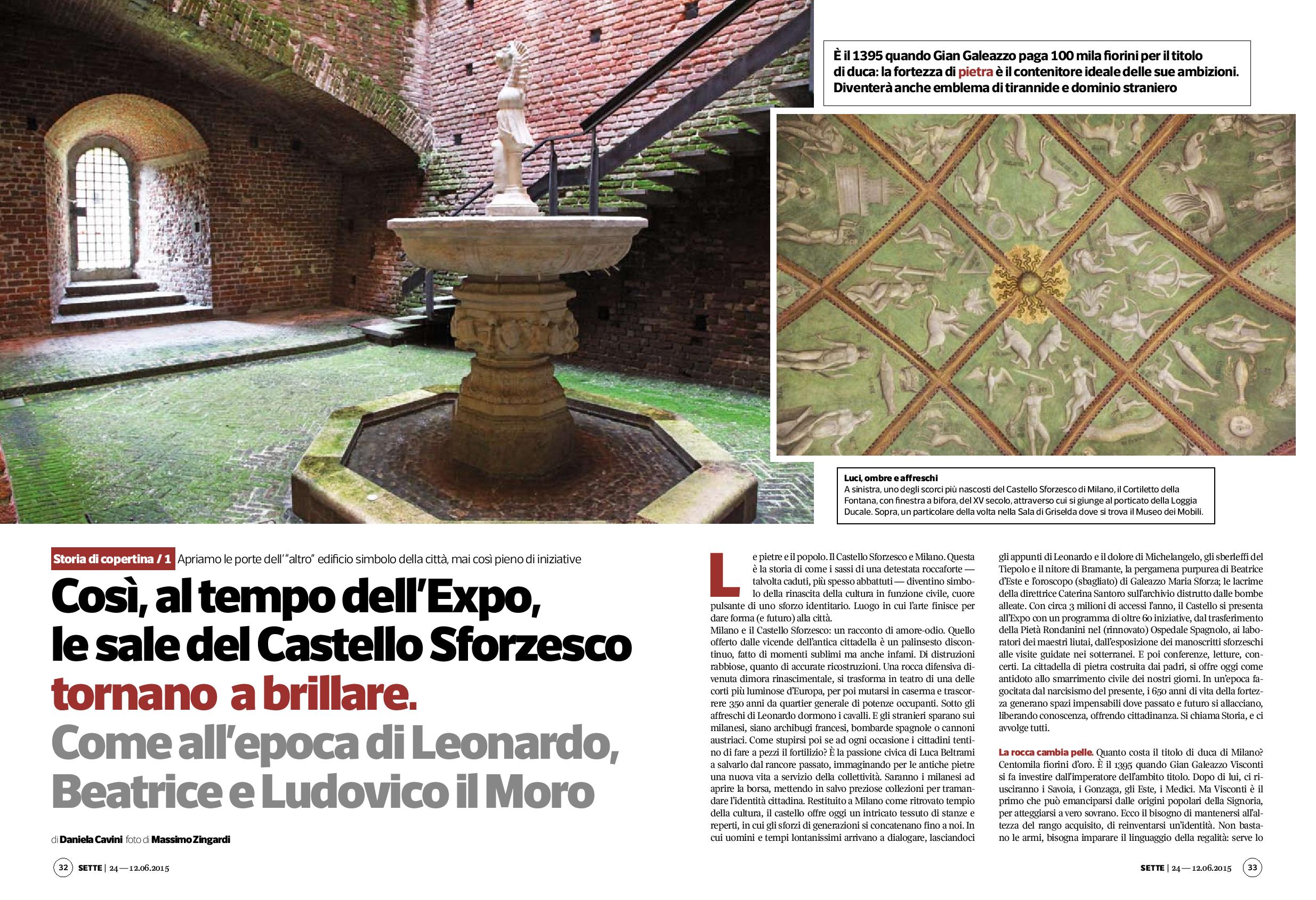 È il 1395 quando Gian Galeazzo paga 100 mila fiorini per il titolo di duca: la fortezza di pietra è il contenitore ideale delle sue ambizioni. Diventerà anche emblema di tirannide e dominio straniero

Luci, ombre e affreschi
A sinistra, uno degli scorci più nascosti del Castello Sforzesco di Milano, il Cortiletto della Fontana, con finestra a bifora, del XV secolo, attraverso cui si giunge al porticato della Loggia Ducale. Sopra, un particolare della volta nella Sala di Griselda dove si trova il Museo dei Mobili.

Storia di copertina / 1 Apriamo le porte dell'"altro" edificio simbolo della città, mai così pieno di iniziative

Così, al tempo dell'Expo, le sale del Castello Sforzesco tornano a brillare. Come all'epoca di Leonardo, Beatrice e Ludovico il Moro

di Daniela Cavini foto di Massimo Zingardi

Le pietre e il popolo. Il Castello Sforzesco e Milano. Questa è la storia di come i sassi di una detestata roccaforte — talvolta caduti, più spesso abbattuti — diventino simbolo della rinascita della cultura in funzione civile, cuore pulsante di uno sforzo identitario. Luogo in cui l'arte finisce per dare forma (e futuro) alla città.
Milano e il Castello Sforzesco: un racconto di amore-odio. Quello offerto dalle vicende dell'antica cittadella è un palinsesto discontinuo, fatto di momenti sublimi ma anche infami. Di distruzioni rabbiose, quanto di accurate ricostruzioni. Una rocca difensiva divenuta dimora rinascimentale, si trasforma in teatro di una delle corti più luminose d'Europa, per poi mutarsi in caserma e trascorrere 350 anni da quartier generale di potenze occupanti. Sotto gli affreschi di Leonardo dormono i cavalli. E gli stranieri sparano sui milanesi, siano archibugi francesi, bombarde spagnole o cannoni austriaci. Come stupirsi poi se ad ogni occasione i cittadini tentino di fare a pezzi il fortilizio? È la passione civica di Luca Beltrami a salvarlo dal rancore passato, immaginando per le antiche pietre una nuova vita a servizio della collettività. Saranno i milanesi ad aprire la borsa, mettendo in salvo preziose collezioni per tramandare l'identità cittadina. Restituito a Milano come ritrovato tempio della cultura, il castello offre oggi un intricato tessuto di stanze e reperti, in cui gli sforzi di generazioni si concatenano fino a noi. In cui uomini e tempi lontanissimi arrivano a dialogare, lasciandoci gli appunti di Leonardo e il dolore di Michelangelo, gli sberleffi del Tiepolo e il nitore di Bramante, la pergamena purpurea di Beatrice d'Este e l'oroscopo (sbagliato) di Galeazzo Maria Sforza; le lacrime della direttrice Caterina Santoro sull'archivio distrutto dalle bombe alleate. Con circa 3 milioni di accessi l'anno, il Castello si presenta all'Expo con un programma di oltre 60 iniziative, dal trasferimento della Pietà Rondanini nel (rinnovato) Ospedale Spagnolo, ai laboratori dei maestri liutai, dall'esposizione dei manoscritti sforzeschi alle visite guidate nei sotterranei. E poi conferenze, letture, concerti. La cittadella di pietra costruita dai padri, si offre oggi come antidoto allo smarrimento civile dei nostri giorni. In un'epoca fagocitata dal narcisismo del presente, i 650 anni di vita della fortezza generano spazi impensabili dove passato e futuro si allacciano, liberando conoscenza, offrendo cittadinanza. Si chiama Storia, e ci avvolge tutti.

La rocca cambia pelle. Quanto costa il titolo di duca di Milano? Centomila fiorini d'oro. È il 1395 quando Gian Galeazzo Visconti si fa investire dall'imperatore dell'ambito titolo. Dopo di lui, ci riusciranno i Savoia, i Gonzaga, gli Este, i Medici. Ma Visconti è il primo che può emanciparsi dalle origini popolari della Signoria, per atteggiarsi a vero sovrano. Ecco il bisogno di mantenersi all'altezza del rango acquisito, di reinventarsi un'identità. Non bastano le armi, bisogna imparare il linguaggio della regalità: serve lo

32 SETTE | 24 — 12.06.2015

SETTE | 24 — 12.06.2015 33